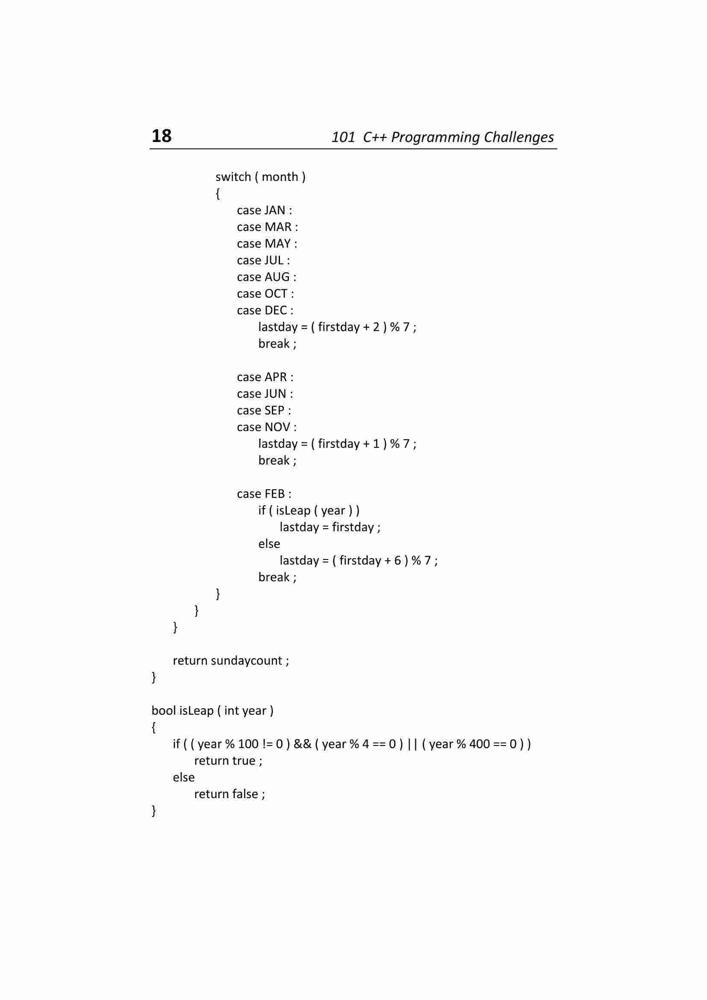 18 101 C++ Programming Challenges

switch ( month )
{
case JAN :
case MAR :
case MAY :
case JUL :
case AUG :
case OCT :
case DEC :
lastday = ( firstday + 2 ) % 7 ;
break ;

case APR :
case JUN :
case SEP :
case NOV :
lastday = ( firstday + 1 ) % 7 ;
break ;

case FEB :
if ( isLeap ( year ) )
lastday = firstday ;
else
lastday = ( firstday + 6 ) % 7 ;
break ;
}
}
}

return sundaycount ;
}

bool isLeap ( int year )
{
if ( ( year % 100 != 0 ) && ( year % 4 == 0 ) || ( year % 400 == 0 ) )
return true ;
else
return false ;
}